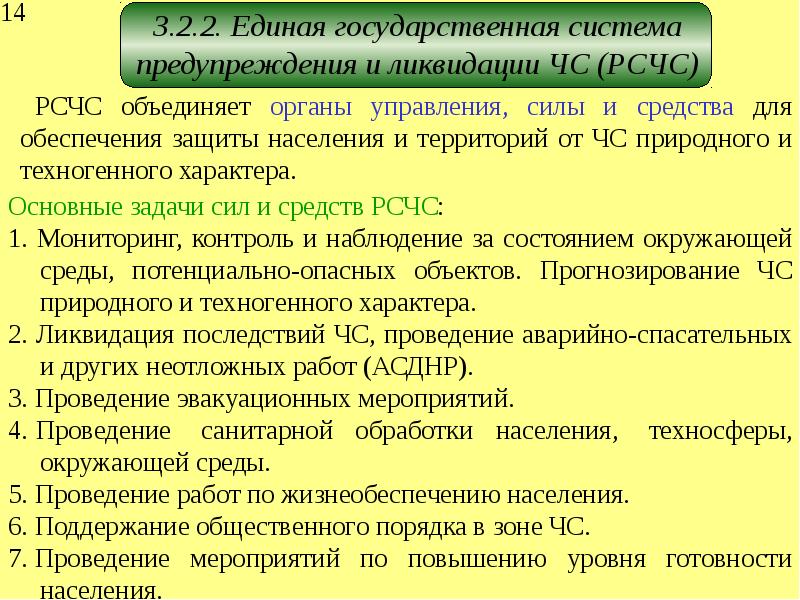 14

3.2.2. Единая государственная система предупреждения и ликвидации ЧС (РСЧС)

РСЧС объединяет органы управления, силы и средства для обеспечения защиты населения и территорий от ЧС природного и техногенного характера.

Основные задачи сил и средств РСЧС:

1. Мониторинг, контроль и наблюдение за состоянием окружающей среды, потенциально-опасных объектов. Прогнозирование ЧС природного и техногенного характера.

2. Ликвидация последствий ЧС, проведение аварийно-спасательных и других неотложных работ (АСДНР).

3. Проведение эвакуационных мероприятий.

4. Проведение санитарной обработки населения, техносферы, окружающей среды.

5. Проведение работ по жизнеобеспечению населения.

6. Поддержание общественного порядка в зоне ЧС.

7. Проведение мероприятий по повышению уровня готовности населения.